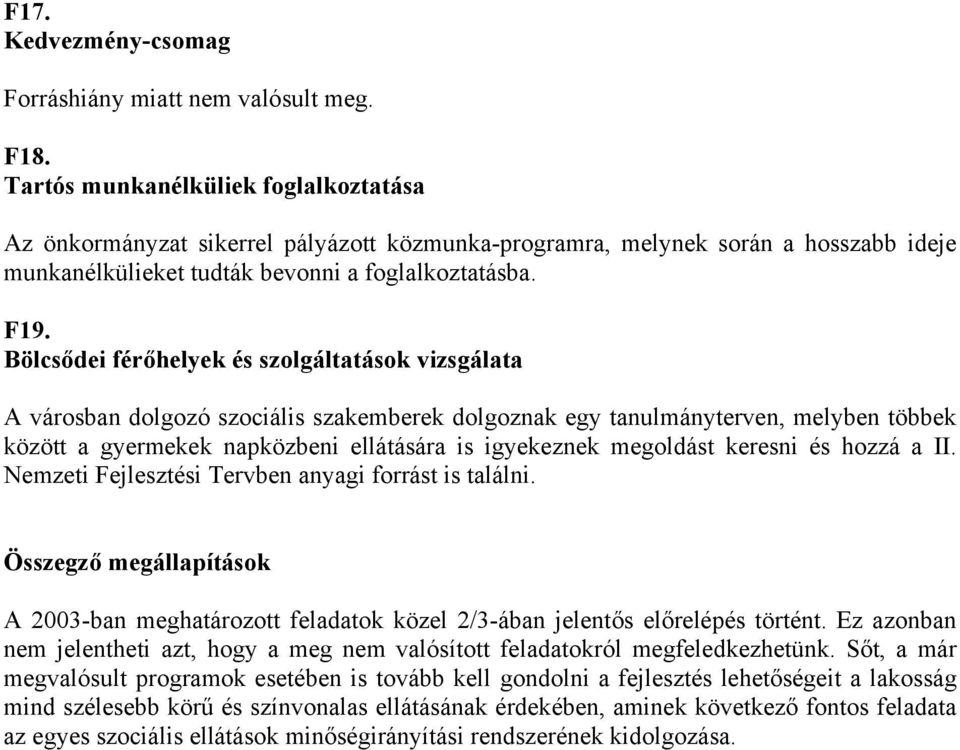 F17.
Kedvezmény-csomag

Forráshiány miatt nem valósult meg.

F18.
Tartós munkanélküliek foglalkoztatása

Az önkormányzat sikerrel pályázott közmunka-programra, melynek során a hosszabb ideje munkanélkülieket tudták bevonni a foglalkoztatásba.

F19.
Bölcsődei férőhelyek és szolgáltatások vizsgálata

A városban dolgozó szociális szakemberek dolgoznak egy tanulmányterven, melyben többek között a gyermekek napközbeni ellátására is igyekeznek megoldást keresni és hozzá a II. Nemzeti Fejlesztési Tervben anyagi forrást is találni.

Összegző megállapítások

A 2003-ban meghatározott feladatok közel 2/3-ában jelentős előrelépés történt. Ez azonban nem jelentheti azt, hogy a meg nem valósított feladatokról megfeledkezhetünk. Sőt, a már megvalósult programok esetében is tovább kell gondolni a fejlesztés lehetőségeit a lakosság mind szélesebb körű és színvonalas ellátásának érdekében, aminek következő fontos feladata az egyes szociális ellátások minőségirányítási rendszerének kidolgozása.